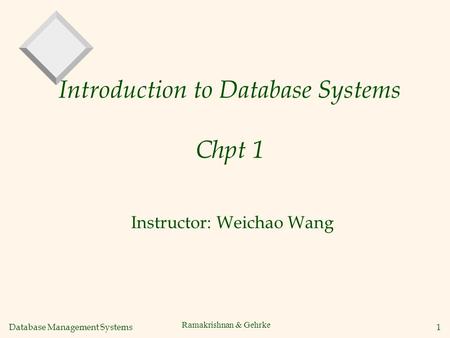 Introduction to Database Systems

Chpt 1

Instructor: Weichao Wang

Database Management Systems

Ramakrishnan & Gehrke

1